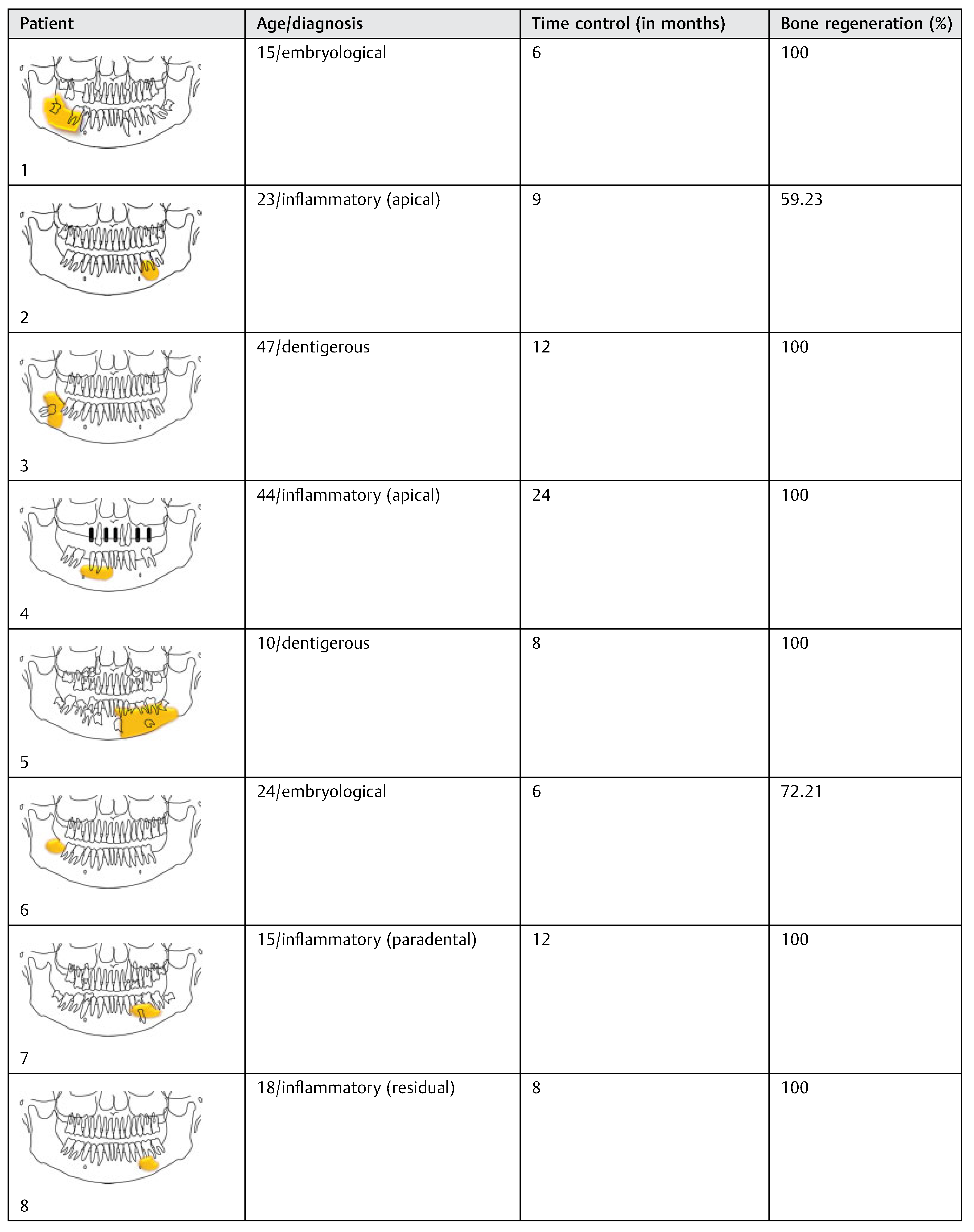 | Patient | Age/diagnosis | Time control (in months) | Bone regeneration (%) |
|---|---|---|---|
| 1 | 15/embryological | 6 | 100 |
| 2 | 23/inflammatory (apical) | 9 | 59.23 |
| 3 | 47/dentigerous | 12 | 100 |
| 4 | 44/inflammatory (apical) | 24 | 100 |
| 5 | 10/dentigerous | 8 | 100 |
| 6 | 24/embryological | 6 | 72.21 |
| 7 | 15/inflammatory (paradental) | 12 | 100 |
| 8 | 18/inflammatory (residual) | 8 | 100 |